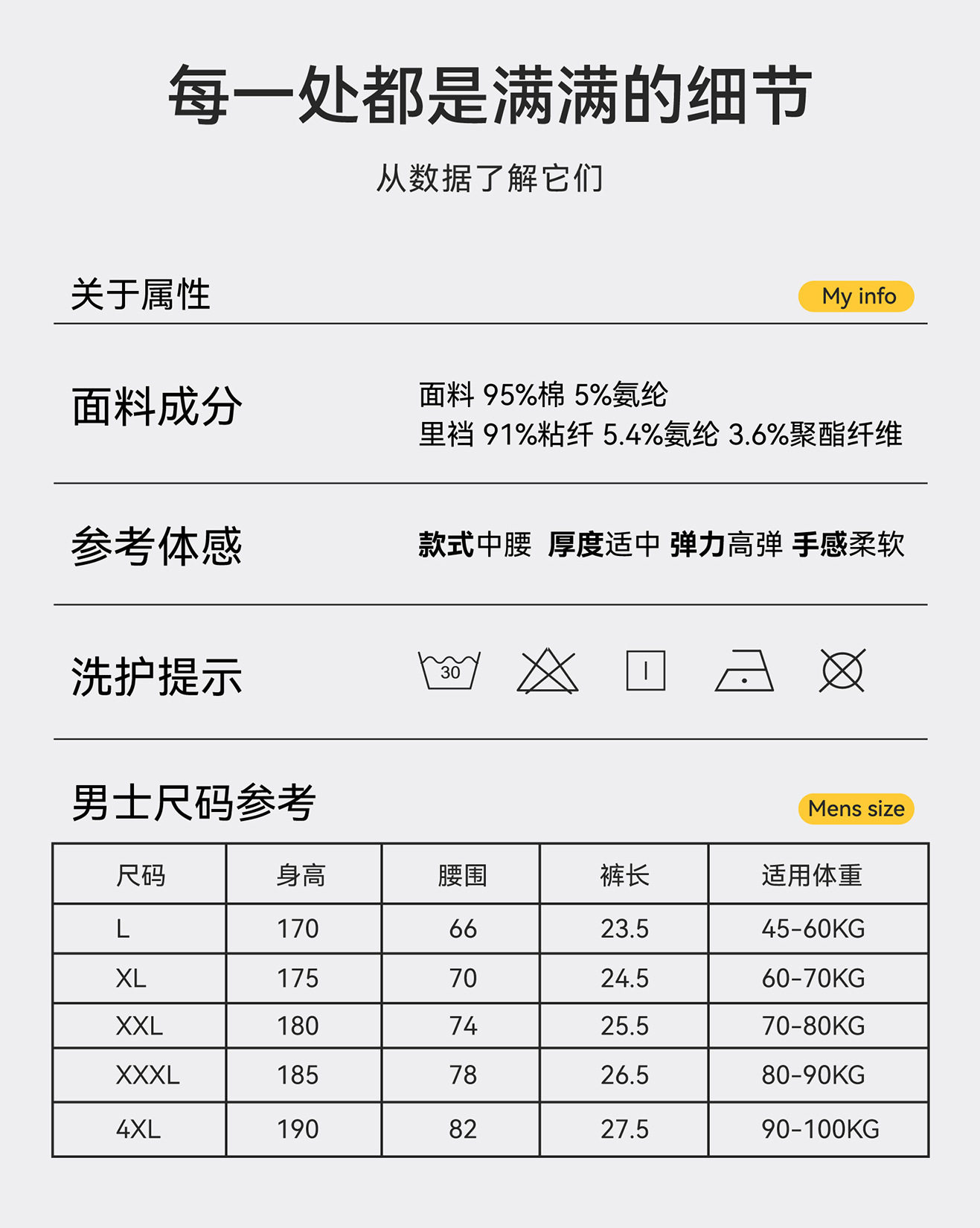 每一处都是满满的细节

从数据了解它们

关于属性

My info

面料成分

面料 95%棉 5%氨纶
里裆 91%粘纤 5.4%氨纶 3.6%聚酯纤维

参考体感

款式中腰 厚度适中 弹力高弹 手感柔软

洗护提示

30

男士尺码参考

Mens size

| 尺码 | 身高 | 腰围 | 裤长 | 适用体重 |
|---|---|---|---|---|
| L | 170 | 66 | 23.5 | 45-60KG |
| XL | 175 | 70 | 24.5 | 60-70KG |
| XXL | 180 | 74 | 25.5 | 70-80KG |
| XXXL | 185 | 78 | 26.5 | 80-90KG |
| 4XL | 190 | 82 | 27.5 | 90-100KG |